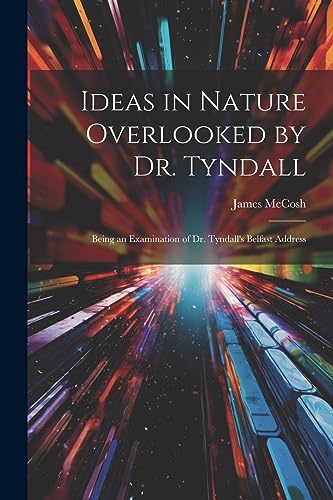 Ideas in Nature Overlooked by Dr. Tyndall

James McCosh

Being an Examination of Dr. Tyndall's Belfast Address